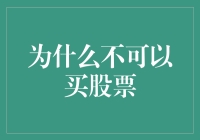 为什么不可以买股票